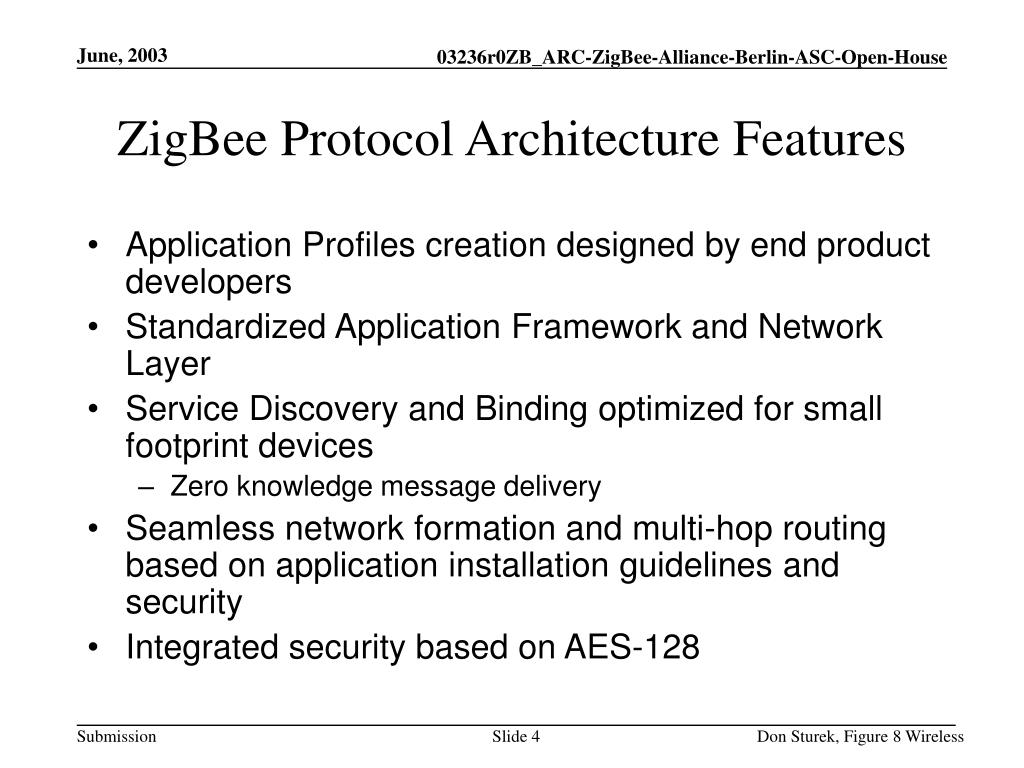 June, 2003

03236r0ZB_ARC-ZigBee-Alliance-Berlin-ASC-Open-House

ZigBee Protocol Architecture Features

• Application Profiles creation designed by end product developers
• Standardized Application Framework and Network Layer
• Service Discovery and Binding optimized for small footprint devices
  – Zero knowledge message delivery
• Seamless network formation and multi-hop routing based on application installation guidelines and security
• Integrated security based on AES-128

Submission

Slide 4

Don Sturek, Figure 8 Wireless